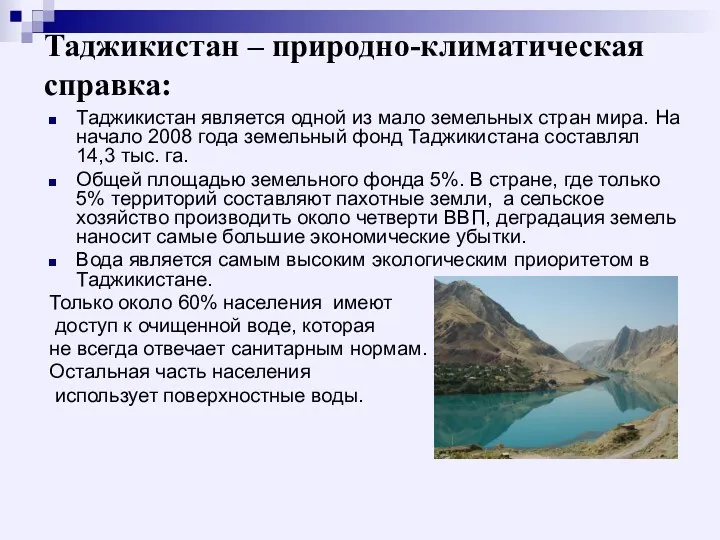 Таджикистан – природно-климатическая справка:

Таджикистан является одной из мало земельных стран мира. На начало 2008 года земельный фонд Таджикистана составлял 14,3 тыс. га.

Общей площадью земельного фонда 5%. В стране, где только 5% территорий составляют пахотные земли, а сельское хозяйство производить около четверти ВВП, деградация земель наносит самые большие экономические убытки.

Вода является самым высоким экологическим приоритетом в Таджикистане.

Только около 60% населения имеют доступ к очищенной воде, которая не всегда отвечает санитарным нормам. Остальная часть населения использует поверхностные воды.